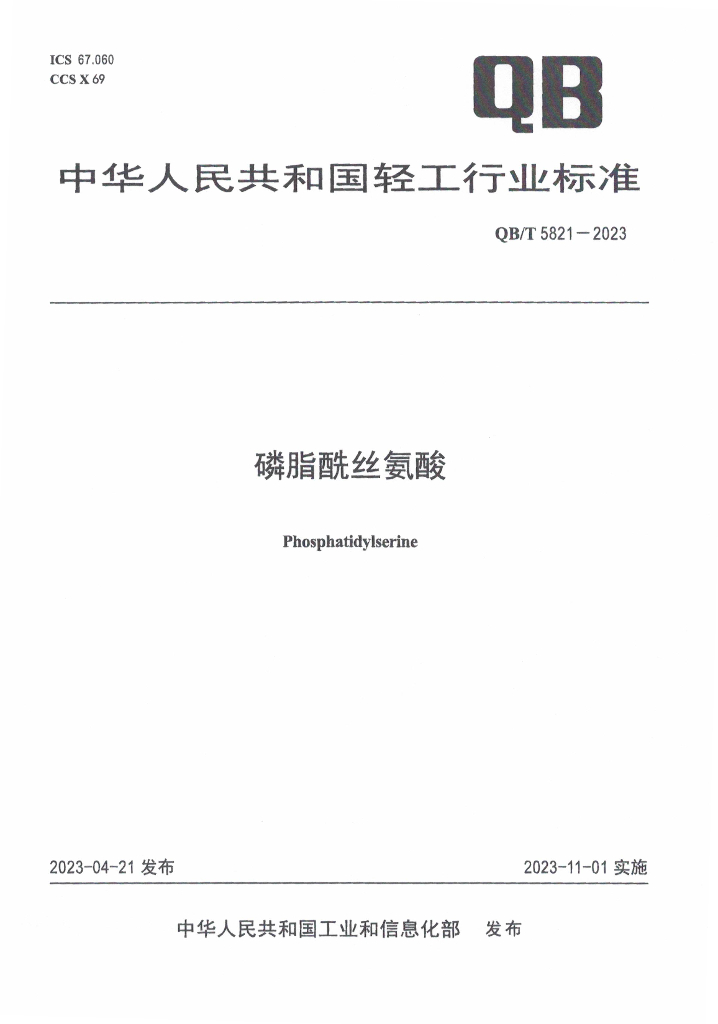 ICS 67.060
CCS X 69

QB

中华人民共和国轻工行业标准

QB/T 5821—2023

磷脂酰丝氨酸

Phosphatidylserine

2023-04-21 发布

2023-11-01 实施

中华人民共和国工业和信息化部　发布